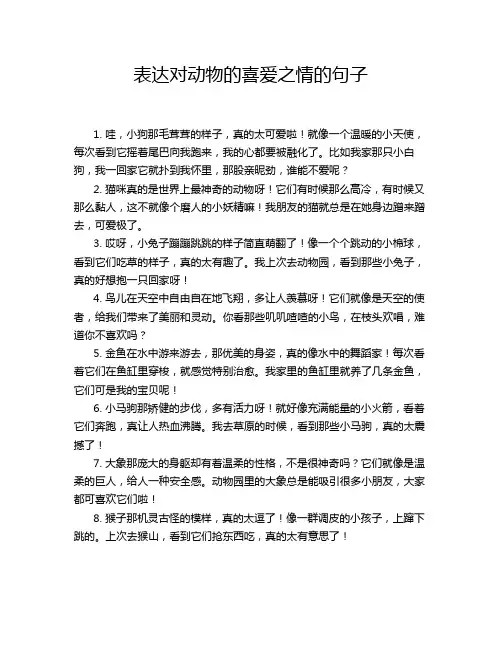 表达对动物的喜爱之情的句子

1. 哇，小狗那毛茸茸的样子，真的太可爱啦！就像一个温暖的小天使，每次看到它摇着尾巴向我跑来，我的心都要被融化了。比如我家那只小白狗，我一回家它就扑到我怀里，那股亲昵劲，谁能不爱呢？

2. 猫咪真的是世界上最神奇的动物呀！它们有时候那么高冷，有时候又那么黏人，这不就像个磨人的小妖精嘛！我朋友的猫就总是在她身边蹭来蹭去，可爱极了。

3. 哎呀，小兔子蹦蹦跳跳的样子简直萌翻了！像一个个跳动的小棉球，看到它们吃草的样子，真的太有趣了。我上次去动物园，看到那些小兔子，真的好想抱一只回家呀！

4. 鸟儿在天空中自由自在地飞翔，多让人羡慕呀！它们就像是天空的使者，给我们带来了美丽和灵动。你看那些叽叽喳喳的小鸟，在枝头欢唱，难道你不喜欢吗？

5. 金鱼在水中游来游去，那优美的身姿，真的像水中的舞蹈家！每次看着它们在鱼缸里穿梭，就感觉特别治愈。我家里的鱼缸里就养了几条金鱼，它们可是我的宝贝呢！

6. 小马驹那矫健的步伐，多有活力呀！就好像充满能量的小火箭，看着它们奔跑，真让人热血沸腾。我去草原的时候，看到那些小马驹，真的太震撼了！

7. 大象那庞大的身躯却有着温柔的性格，不是很神奇吗？它们就像是温柔的巨人，给人一种安全感。动物园里的大象总是能吸引很多小朋友，大家都可喜欢它们啦！

8. 猴子那机灵古怪的模样，真的太逗了！像一群调皮的小孩子，上蹿下跳的。上次去猴山，看到它们抢东西吃，真的太有意思了！